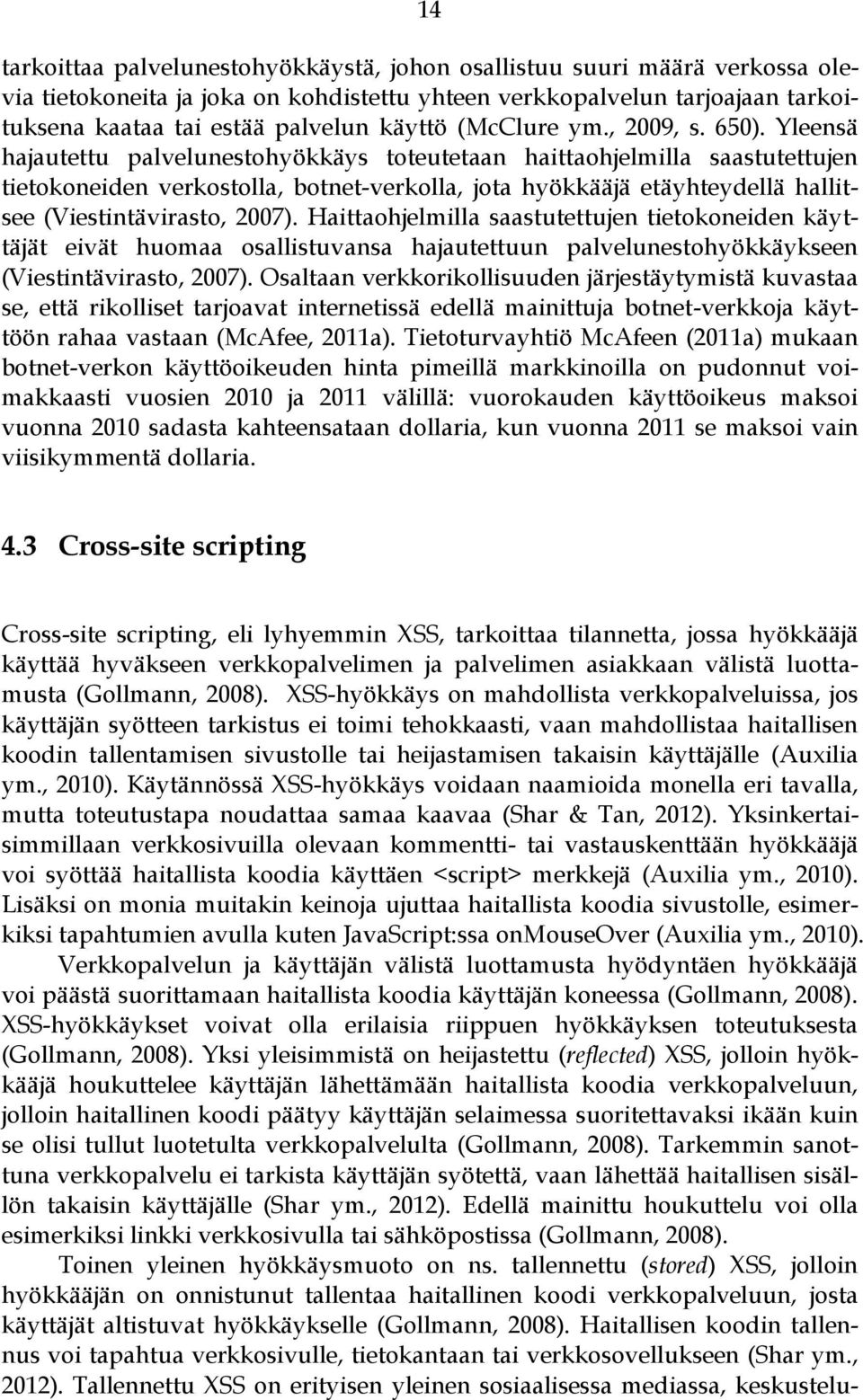 14

tarkoittaa palvelunestohyökkäystä, johon osallistuu suuri määrä verkossa olevia tietokoneita ja joka on kohdistettu yhteen verkkopalvelun tarjoajaan tarkoituksena kaataa tai estää palvelun käyttö (McClure ym., 2009, s. 650). Yleensä hajautettu palvelunestohyökkäys toteutetaan haittaohjelmilla saastutettujen tietokoneiden verkostolla, botnet-verkolla, jota hyökkääjä etäyhteydellä hallitsee (Viestintävirasto, 2007). Haittaohjelmilla saastutettujen tietokoneiden käyttäjät eivät huomaa osallistuvansa hajautettuun palvelunestohyökkäykseen (Viestintävirasto, 2007). Osaltaan verkkorikollisuuden järjestäytymistä kuvastaa se, että rikolliset tarjoavat internetissä edellä mainittuja botnet-verkkoja käyttöön rahaa vastaan (McAfee, 2011a). Tietoturvayhtiö McAfeen (2011a) mukaan botnet-verkon käyttöoikeuden hinta pimeillä markkinoilla on pudonnut voimakkaasti vuosien 2010 ja 2011 välillä: vuorokauden käyttöoikeus maksoi vuonna 2010 sadasta kahteensataan dollaria, kun vuonna 2011 se maksoi vain viisikymmentä dollaria.

4.3 Cross-site scripting

Cross-site scripting, eli lyhyemmin XSS, tarkoittaa tilannetta, jossa hyökkääjä käyttää hyväkseen verkkopalvelimen ja palvelimen asiakkaan välistä luottamusta (Gollmann, 2008). XSS-hyökkäys on mahdollista verkkopalveluissa, jos käyttäjän syötteen tarkistus ei toimi tehokkaasti, vaan mahdollistaa haitallisen koodin tallentamisen sivustolle tai heijastamisen takaisin käyttäjälle (Auxilia ym., 2010). Käytännössä XSS-hyökkäys voidaan naamioida monella eri tavalla, mutta toteutustapa noudattaa samaa kaavaa (Shar & Tan, 2012). Yksinkertaisimmillaan verkkosivuilla olevaan kommentti- tai vastauskenttään hyökkääjä voi syöttää haitallista koodia käyttäen <script> merkkejä (Auxilia ym., 2010). Lisäksi on monia muitakin keinoja ujuttaa haitallista koodia sivustolle, esimerkiksi tapahtumien avulla kuten JavaScript:ssa onMouseOver (Auxilia ym., 2010).

Verkkopalvelun ja käyttäjän välistä luottamusta hyödyntäen hyökkääjä voi päästä suorittamaan haitallista koodia käyttäjän koneessa (Gollmann, 2008). XSS-hyökkäykset voivat olla erilaisia riippuen hyökkäyksen toteutuksesta (Gollmann, 2008). Yksi yleisimmistä on heijastettu (reflected) XSS, jolloin hyökkääjä houkuttelee käyttäjän lähettämään haitallista koodia verkkopalveluun, jolloin haitallinen koodi päätyy käyttäjän selaimessa suoritettavaksi ikään kuin se olisi tullut luotetulta verkkopalvelulta (Gollmann, 2008). Tarkemmin sanottuna verkkopalvelu ei tarkista käyttäjän syötettä, vaan lähettää haitallisen sisällön takaisin käyttäjälle (Shar ym., 2012). Edellä mainittu houkuttelu voi olla esimerkiksi linkki verkkosivulla tai sähköpostissa (Gollmann, 2008).

Toinen yleinen hyökkäysmuoto on ns. tallennettu (stored) XSS, jolloin hyökkääjän on onnistunut tallentaa haitallinen koodi verkkopalveluun, josta käyttäjät altistuvat hyökkäykselle (Gollmann, 2008). Haitallisen koodin tallennus voi tapahtua verkkosivulle, tietokantaan tai verkkosovellukseen (Shar ym., 2012). Tallennettu XSS on erityisen yleinen sosiaalisessa mediassa, keskustelu-